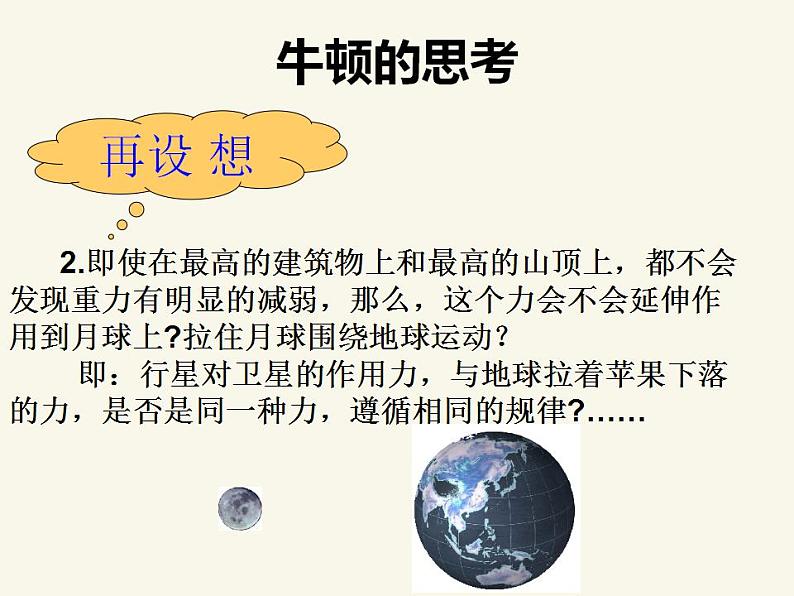 牛顿的思考

再设 想

2.即使在最高的建筑物上和最高的山顶上，都不会发现重力有明显的减弱，那么，这个力会不会延伸作用到月球上?拉住月球围绕地球运动?

即：行星对卫星的作用力，与地球拉着苹果下落的力，是否是同一种力，遵循相同的规律?……